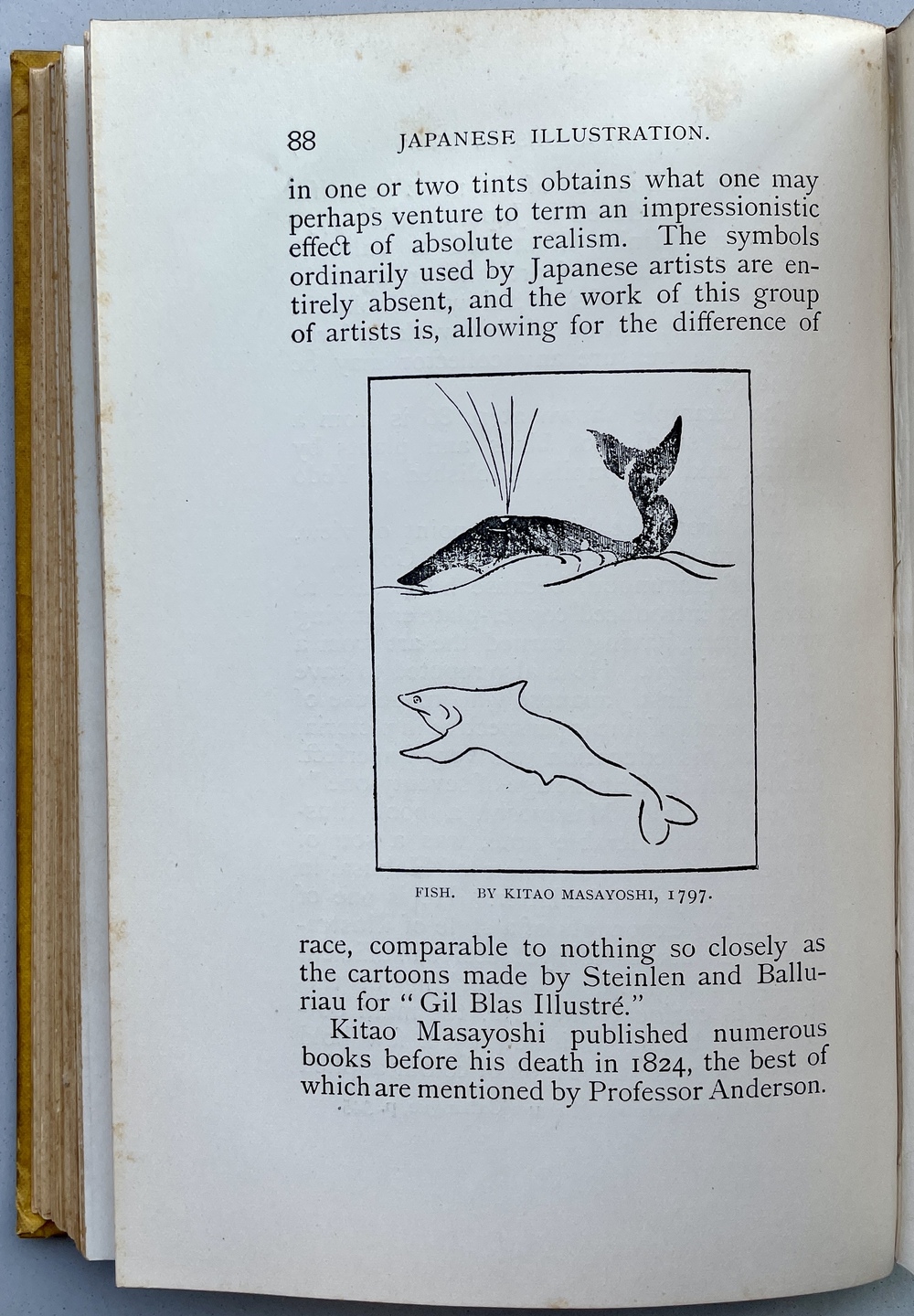 88 JAPANESE ILLUSTRATION.

in one or two tints obtains what one may perhaps venture to term an impressionistic effect of absolute realism. The symbols ordinarily used by Japanese artists are entirely absent, and the work of this group of artists is, allowing for the difference of

FISH. BY KITAO MASAYOSHI, 1797.

race, comparable to nothing so closely as the cartoons made by Steinlen and Balluriau for "Gil Blas Illustré."

Kitao Masayoshi published numerous books before his death in 1824, the best of which are mentioned by Professor Anderson.